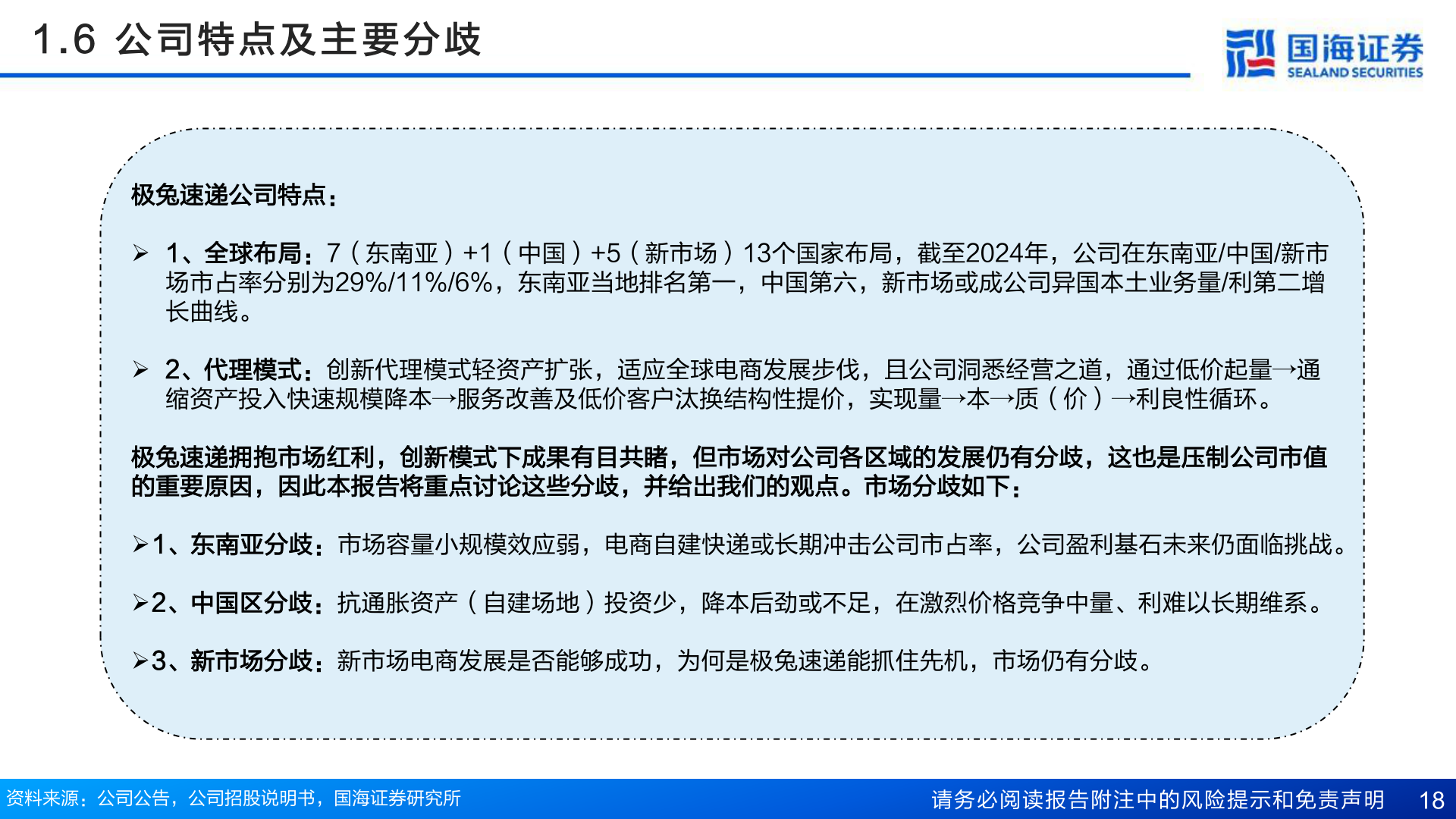 1.6 公司特点及主要分歧

国海证券
SEALAND SECURITIES

极兔速递公司特点：

➢ 1、全球布局：7（东南亚）+1（中国）+5（新市场）13个国家布局，截至2024年，公司在东南亚/中国/新市场市占率分别为29%/11%/6%，东南亚当地排名第一，中国第六，新市场或成公司异国本土业务量/利第二增长曲线。

➢ 2、代理模式：创新代理模式轻资产扩张，适应全球电商发展步伐，且公司洞悉经营之道，通过低价起量→通缩资产投入快速规模降本→服务改善及低价客户汰换结构性提价，实现量→本→质（价）→利良性循环。

极兔速递拥抱市场红利，创新模式下成果有目共睹，但市场对公司各区域的发展仍有分歧，这也是压制公司市值的重要原因，因此本报告将重点讨论这些分歧，并给出我们的观点。市场分歧如下：

➢1、东南亚分歧：市场容量小规模效应弱，电商自建快递或长期冲击公司市占率，公司盈利基石未来仍面临挑战。

➢2、中国区分歧：抗通胀资产（自建场地）投资少，降本后劲或不足，在激烈价格竞争中量、利难以长期维系。

➢3、新市场分歧：新市场电商发展是否能够成功，为何是极兔速递能抓住先机，市场仍有分歧。

资料来源：公司公告，公司招股说明书，国海证券研究所

请务必阅读报告附注中的风险提示和免责声明 18